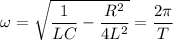 $\omega = \sqrt{\frac{1}{LC} - \frac{R^2}{4L^2}} = \frac{2\pi}{T}$